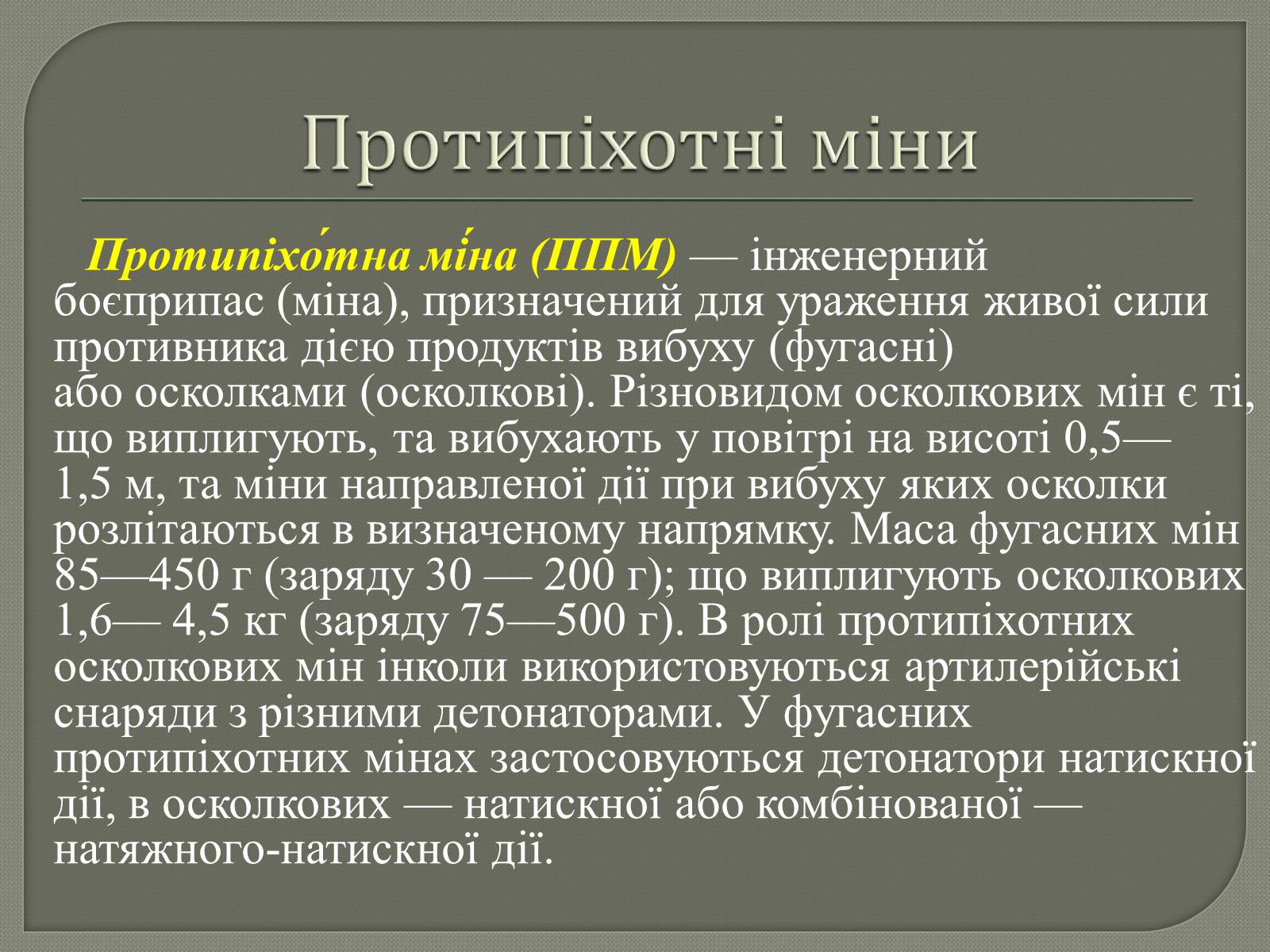 Протипіхотні міни

Протипіхо́тна мі́на (ППМ) — інженерний боєприпас (міна), призначений для ураження живої сили противника дією продуктів вибуху (фугасні) або осколками (осколкові). Різновидом осколкових мін є ті, що виплигують, та вибухають у повітрі на висоті 0,5—1,5 м, та міни направленої дії при вибуху яких осколки розлітаються в визначеному напрямку. Маса фугасних мін 85—450 г (заряду 30 — 200 г); що виплигують осколкових 1,6— 4,5 кг (заряду 75—500 г). В ролі протипіхотних осколкових мін інколи використовуються артилерійські снаряди з різними детонаторами. У фугасних протипіхотних мінах застосовуються детонатори натискної дії, в осколкових — натискної або комбінованої — натяжного-натискної дії.